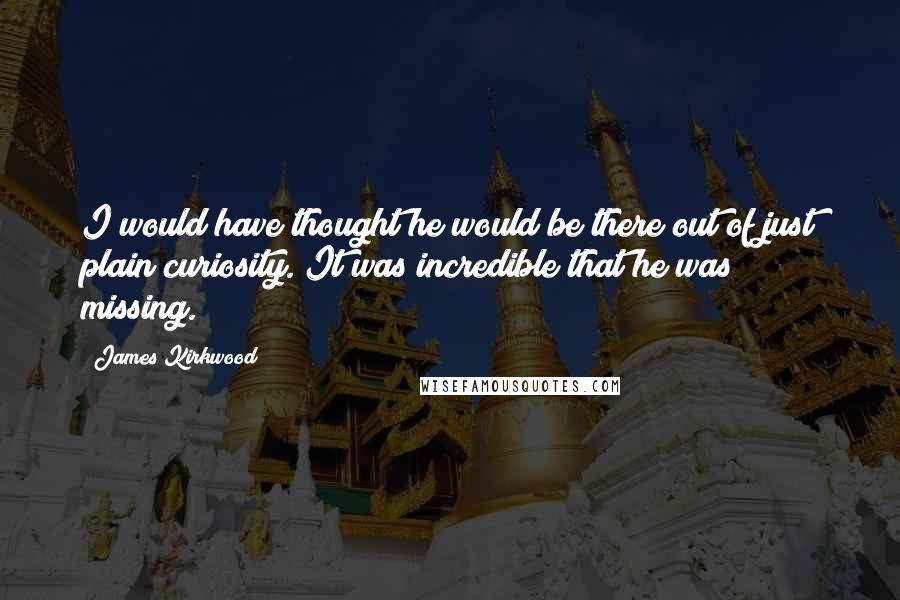 I would have thought he would be there out of just plain curiosity. It was incredible that he was missing.

James Kirkwood

WISEFAMOUSQUOTES.COM